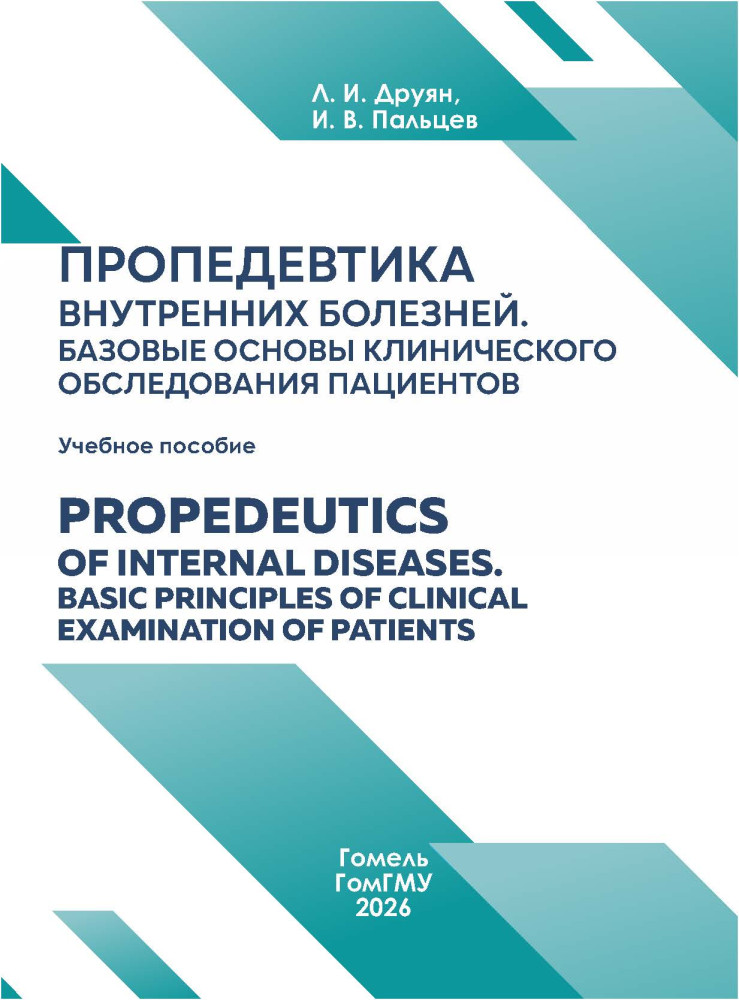 Л. И. Друян,
И. В. Пальцев

ПРОПЕДЕВТИКА
ВНУТРЕННИХ БОЛЕЗНЕЙ.
БАЗОВЫЕ ОСНОВЫ КЛИНИЧЕСКОГО
ОБСЛЕДОВАНИЯ ПАЦИЕНТОВ

Учебное пособие

PROPEDEUTICS
OF INTERNAL DISEASES.
BASIC PRINCIPLES OF CLINICAL
EXAMINATION OF PATIENTS

Гомель
ГомГМУ
2026